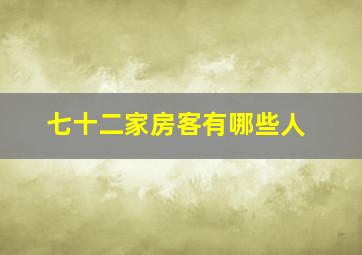 七十二家房客有哪些人